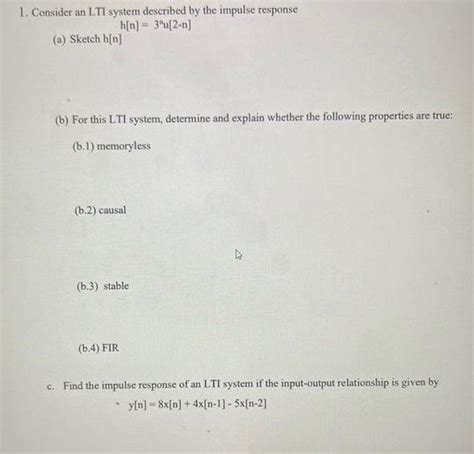 1. Consider an LTI system described by the impulse response

$h[n] = 3^n u[2-n]$

(a) Sketch h[n]

(b) For this LTI system, determine and explain whether the following properties are true:

(b.1) memoryless

(b.2) causal

(b.3) stable

(b.4) FIR

c. Find the impulse response of an LTI system if the input-output relationship is given by

$y[n] = 8x[n] + 4x[n-1] - 5x[n-2]$